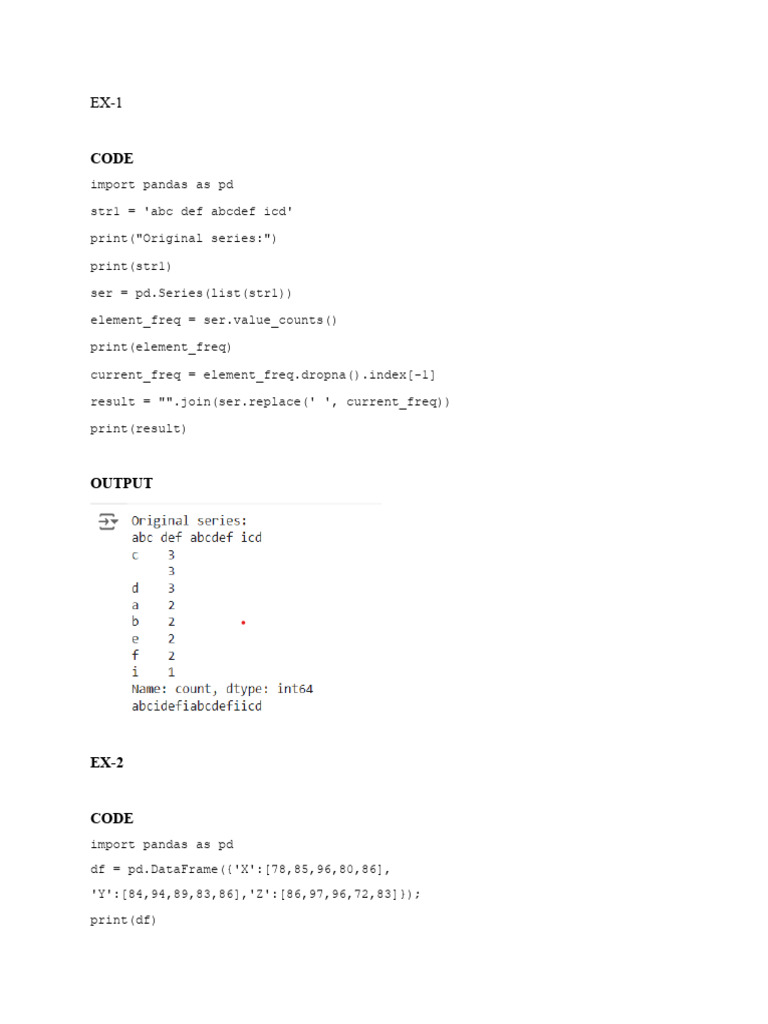 EX-1

CODE

import pandas as pd

str1 = 'abc def abcdef icd'

print("Original series:")

print(str1)

ser = pd.Series(list(str1))

element_freq = ser.value_counts()

print(element_freq)

current_freq = element_freq.dropna().index[-1]

result = "".join(ser.replace(' ', current_freq))

print(result)

OUTPUT

Original series:
abc def abcdef icd
c 3
 3
d 3
a 2
b 2
e 2
f 2
i 1
Name: count, dtype: int64
abcidefiabcdefiicd

EX-2

CODE

import pandas as pd

df = pd.DataFrame({'X':[78,85,96,80,86],

'Y':[84,94,89,83,86],'Z':[86,97,96,72,83]});

print(df)